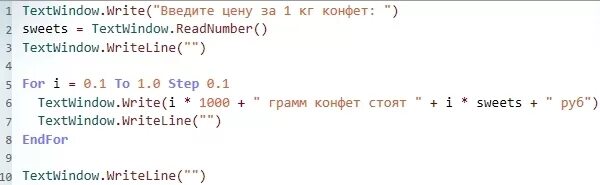 1 TextWindow.Write("Введите цену за 1 кг конфет: ")
2 sweets = TextWindow.ReadNumber()
3 TextWindow.WriteLine("")
4
5 For i = 0.1 To 1.0 Step 0.1
6   TextWindow.Write(i * 1000 + " грамм конфет стоят " + i * sweets + " руб")
7   TextWindow.WriteLine("")
8 EndFor
9
10 TextWindow.WriteLine("")